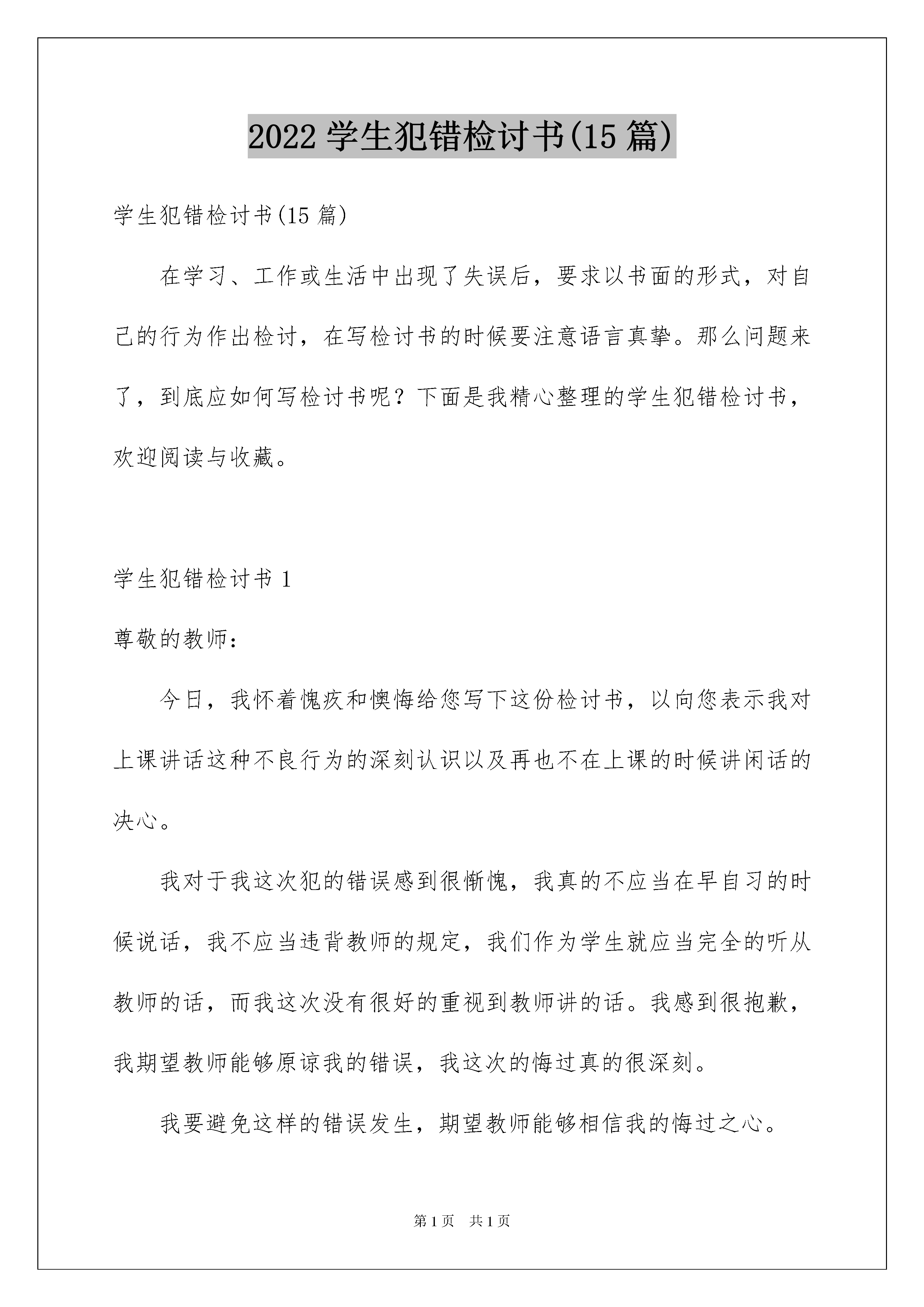 2022 学生犯错检讨书(15 篇)

学生犯错检讨书(15 篇)

在学习、工作或生活中出现了失误后，要求以书面的形式，对自己的行为作出检讨，在写检讨书的时候要注意语言真挚。那么问题来了，到底应如何写检讨书呢？下面是我精心整理的学生犯错检讨书，欢迎阅读与收藏。

学生犯错检讨书 1

尊敬的教师：

今日，我怀着愧疚和懊悔给您写下这份检讨书，以向您表示我对上课讲话这种不良行为的深刻认识以及再也不在上课的时候讲闲话的决心。

我对于我这次犯的错误感到很惭愧，我真的不应当在早自习的时候说话，我不应当违背教师的规定，我们作为学生就应当完全的听从教师的话，而我这次没有很好的重视到教师讲的话。我感到很抱歉，我期望教师能够原谅我的错误，我这次的悔过真的很深刻。

我要避免这样的错误发生，期望教师能够相信我的悔过之心。

第 1 页　共 1 页